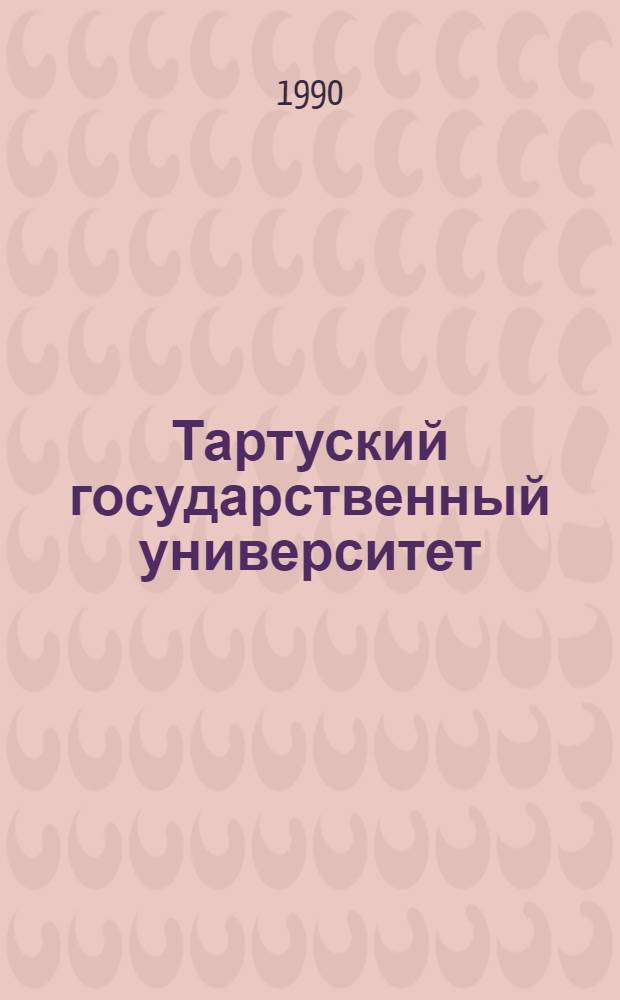 1990

Тартуский государственный университет